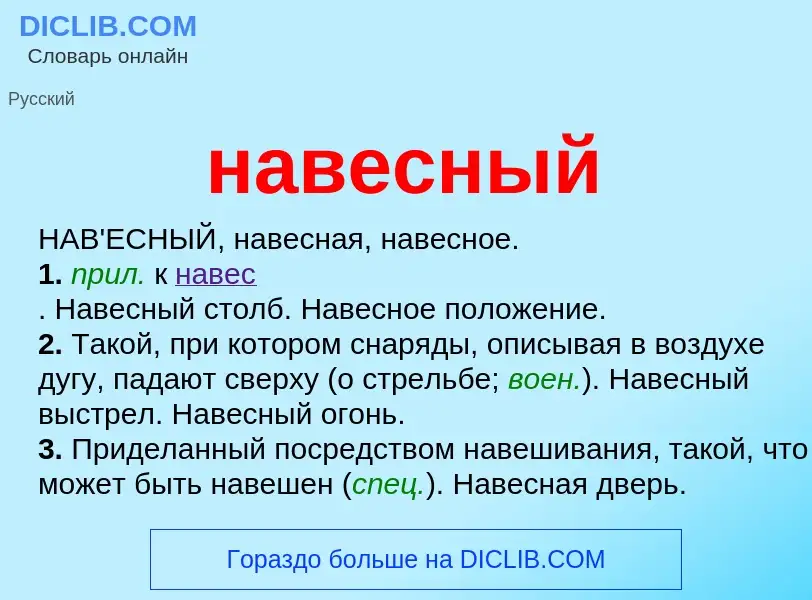 DICLIB.COM
Словарь онлайн

Русский

навесный

НАВ'ЕСНЫЙ, навесная, навесное.
1. прил. к навес
. Навесный столб. Навесное положение.
2. Такой, при котором снаряды, описывая в воздухе дугу, падают сверху (о стрельбе; воен.). Навесный выстрел. Навесный огонь.
3. Приделанный посредством навешивания, такой, что может быть навешен (спец.). Навесная дверь.

Гораздо больше на DICLIB.COM